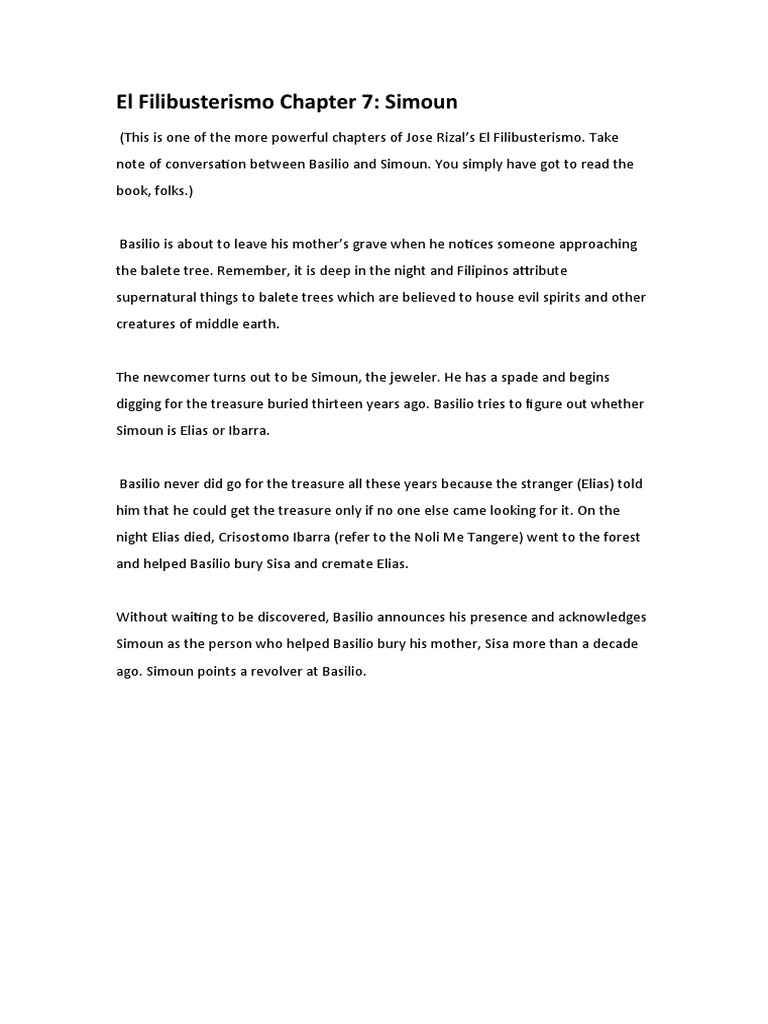 El Filibusterismo Chapter 7: Simoun

(This is one of the more powerful chapters of Jose Rizal's El Filibusterismo. Take note of conversation between Basilio and Simoun. You simply have got to read the book, folks.)

Basilio is about to leave his mother's grave when he notices someone approaching the balete tree. Remember, it is deep in the night and Filipinos attribute supernatural things to balete trees which are believed to house evil spirits and other creatures of middle earth.

The newcomer turns out to be Simoun, the jeweler. He has a spade and begins digging for the treasure buried thirteen years ago. Basilio tries to figure out whether Simoun is Elias or Ibarra.

Basilio never did go for the treasure all these years because the stranger (Elias) told him that he could get the treasure only if no one else came looking for it. On the night Elias died, Crisostomo Ibarra (refer to the Noli Me Tangere) went to the forest and helped Basilio bury Sisa and cremate Elias.

Without waiting to be discovered, Basilio announces his presence and acknowledges Simoun as the person who helped Basilio bury his mother, Sisa more than a decade ago. Simoun points a revolver at Basilio.